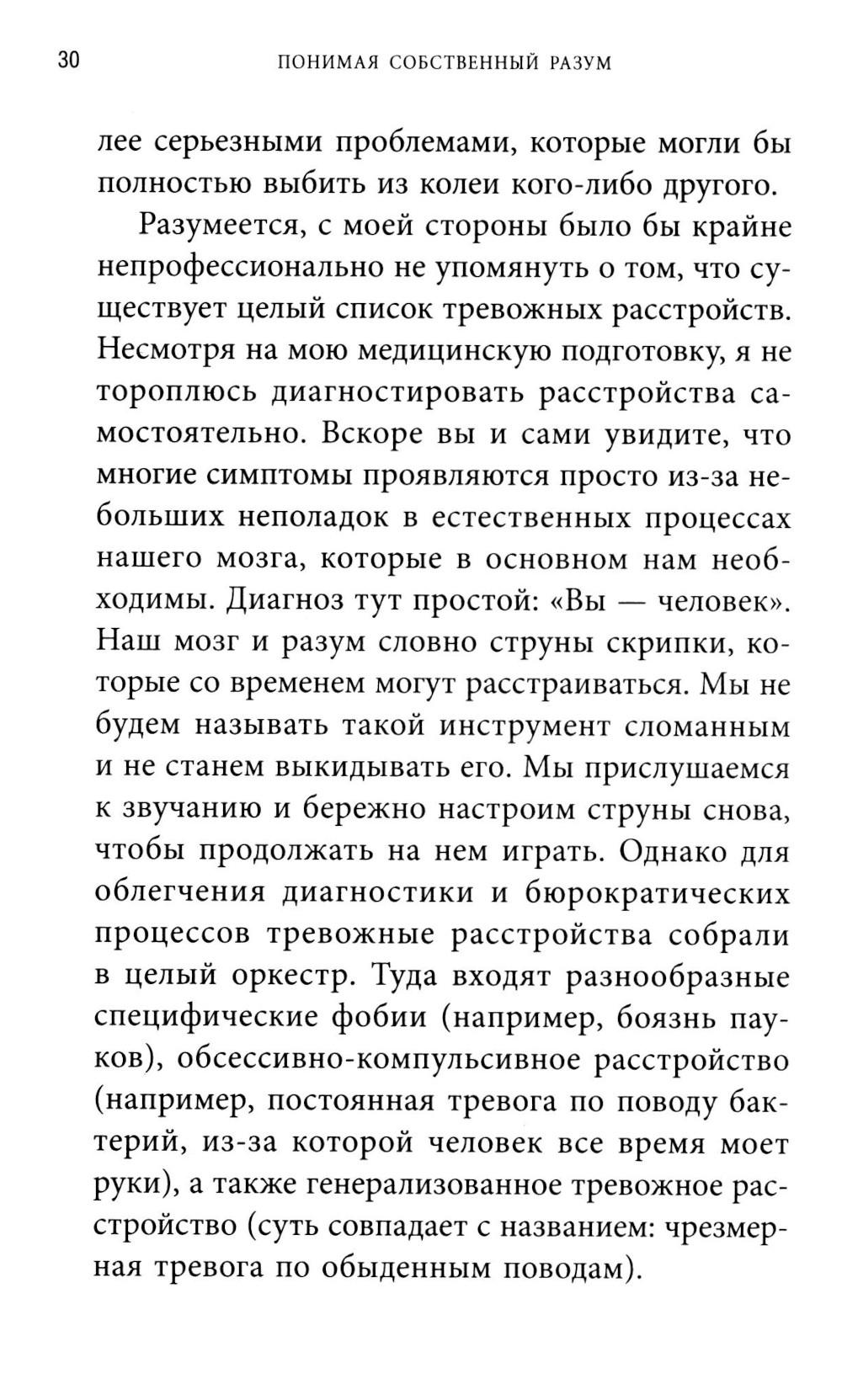 30 ПОНИМАЯ СОБСТВЕННЫЙ РАЗУМ

лее серьезными проблемами, которые могли бы полностью выбить из колеи кого-либо другого.

Разумеется, с моей стороны было бы крайне непрофессионально не упомянуть о том, что существует целый список тревожных расстройств. Несмотря на мою медицинскую подготовку, я не тороплюсь диагностировать расстройства самостоятельно. Вскоре вы и сами увидите, что многие симптомы проявляются просто из-за небольших неполадок в естественных процессах нашего мозга, которые в основном нам необходимы. Диагноз тут простой: «Вы — человек». Наш мозг и разум словно струны скрипки, которые со временем могут расстраиваться. Мы не будем называть такой инструмент сломанным и не станем выкидывать его. Мы прислушаемся к звучанию и бережно настроим струны снова, чтобы продолжать на нем играть. Однако для облегчения диагностики и бюрократических процессов тревожные расстройства собрали в целый оркестр. Туда входят разнообразные специфические фобии (например, боязнь пауков), обсессивно-компульсивное расстройство (например, постоянная тревога по поводу бактерий, из-за которой человек все время моет руки), а также генерализованное тревожное расстройство (суть совпадает с названием: чрезмерная тревога по обыденным поводам).